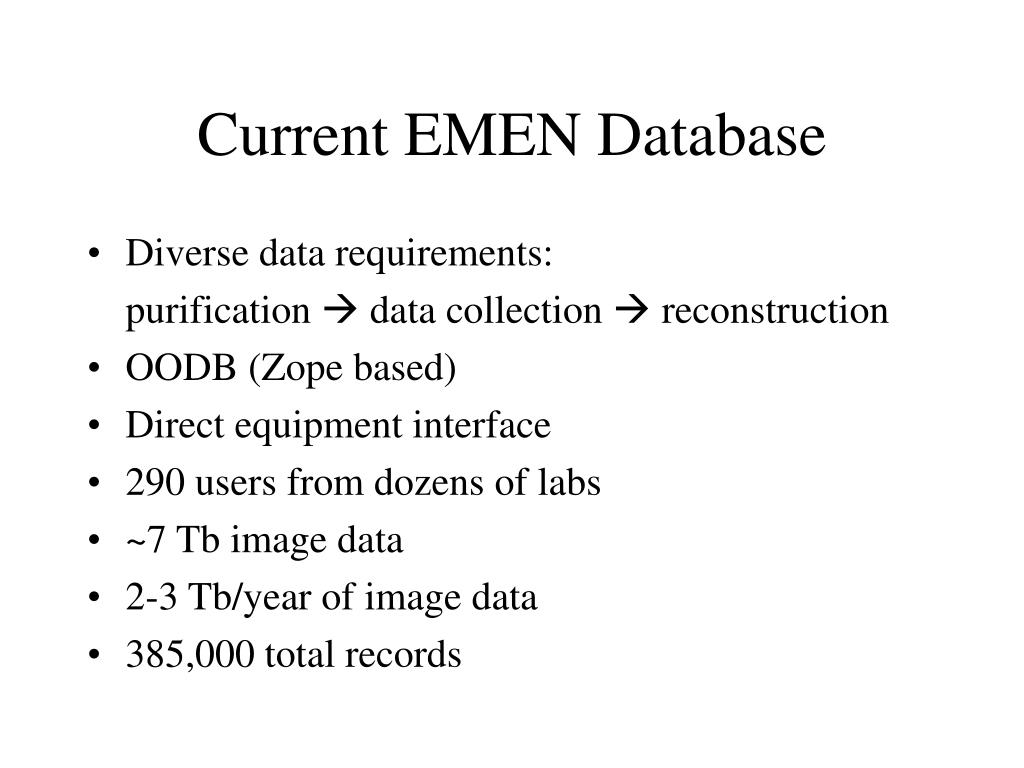 Current EMEN Database

• Diverse data requirements:
purification → data collection → reconstruction
• OODB (Zope based)
• Direct equipment interface
• 290 users from dozens of labs
• ~7 Tb image data
• 2-3 Tb/year of image data
• 385,000 total records